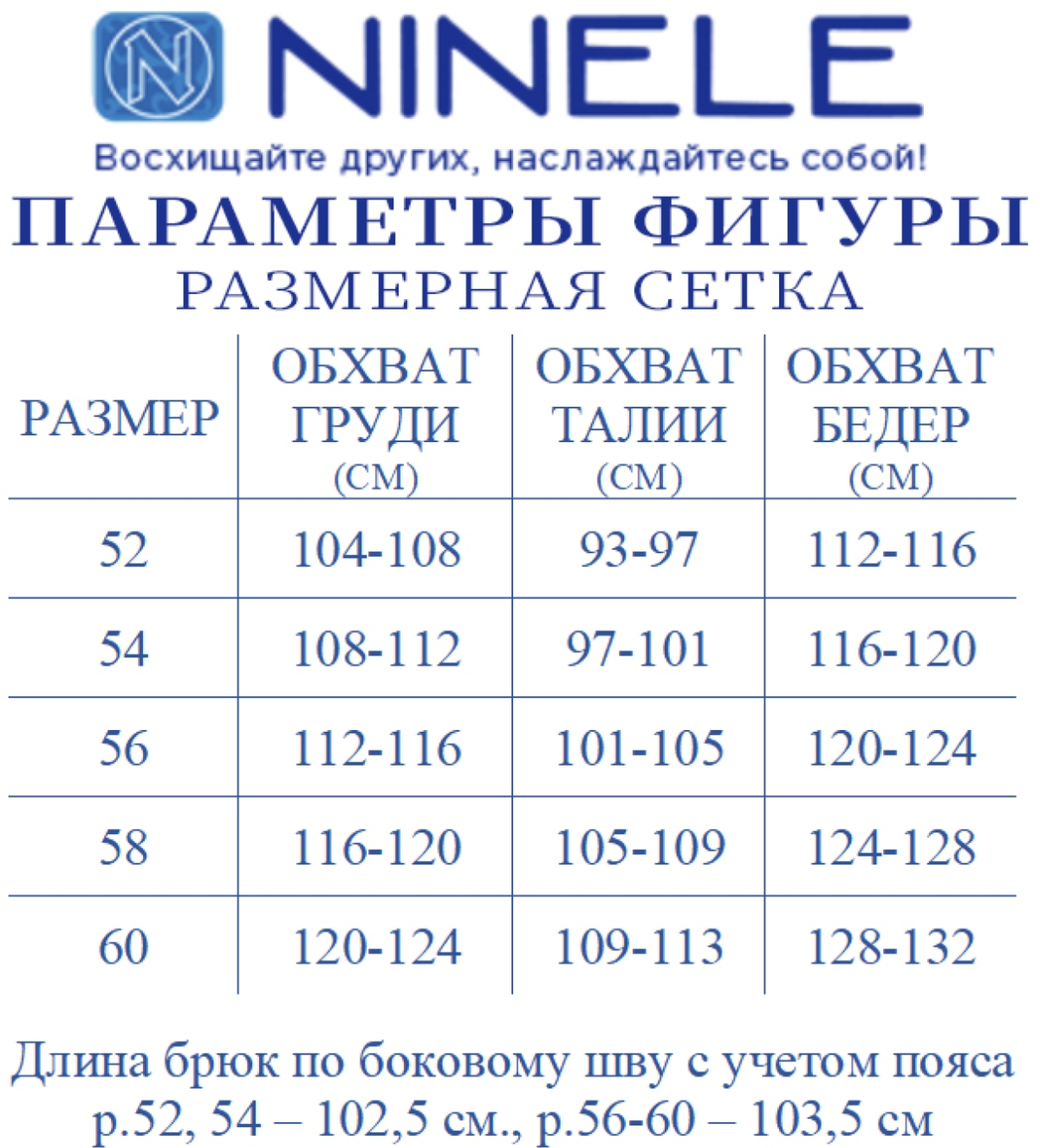 N NINELE
Восхищайте других, наслаждайтесь собой!

ПАРАМЕТРЫ ФИГУРЫ
РАЗМЕРНАЯ СЕТКА

| РАЗМЕР | ОБХВАТ ГРУДИ (СМ) | ОБХВАТ ТАЛИИ (СМ) | ОБХВАТ БЕДЕР (СМ) |
|---|---|---|---|
| 52 | 104-108 | 93-97 | 112-116 |
| 54 | 108-112 | 97-101 | 116-120 |
| 56 | 112-116 | 101-105 | 120-124 |
| 58 | 116-120 | 105-109 | 124-128 |
| 60 | 120-124 | 109-113 | 128-132 |

Длина брюк по боковому шву с учетом пояса р.52, 54 – 102,5 см., р.56-60 – 103,5 см